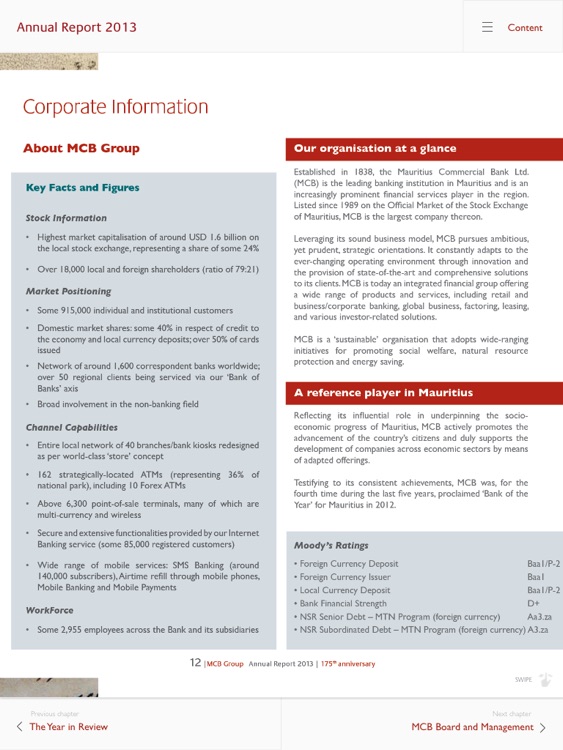 Annual Report 2013

Content

Corporate Information

About MCB Group

Key Facts and Figures

Stock Information

• Highest market capitalisation of around USD 1.6 billion on the local stock exchange, representing a share of some 24%

• Over 18,000 local and foreign shareholders (ratio of 79:21)

Market Positioning

• Some 915,000 individual and institutional customers

• Domestic market shares: some 40% in respect of credit to the economy and local currency deposits; over 50% of cards issued

• Network of around 1,600 correspondent banks worldwide; over 50 regional clients being serviced via our 'Bank of Banks' axis

• Broad involvement in the non-banking field

Channel Capabilities

• Entire local network of 40 branches/bank kiosks redesigned as per world-class 'store' concept

• 162 strategically-located ATMs (representing 36% of national park), including 10 Forex ATMs

• Above 6,300 point-of-sale terminals, many of which are multi-currency and wireless

• Secure and extensive functionalities provided by our Internet Banking service (some 85,000 registered customers)

• Wide range of mobile services: SMS Banking (around 140,000 subscribers), Airtime refill through mobile phones, Mobile Banking and Mobile Payments

WorkForce

• Some 2,955 employees across the Bank and its subsidiaries

Our organisation at a glance

Established in 1838, the Mauritius Commercial Bank Ltd. (MCB) is the leading banking institution in Mauritius and is an increasingly prominent financial services player in the region. Listed since 1989 on the Official Market of the Stock Exchange of Mauritius, MCB is the largest company thereon.

Leveraging its sound business model, MCB pursues ambitious, yet prudent, strategic orientations. It constantly adapts to the ever-changing operating environment through innovation and the provision of state-of-the-art and comprehensive solutions to its clients. MCB is today an integrated financial group offering a wide range of products and services, including retail and business/corporate banking, global business, factoring, leasing, and various investor-related solutions.

MCB is a 'sustainable' organisation that adopts wide-ranging initiatives for promoting social welfare, natural resource protection and energy saving.

A reference player in Mauritius

Reflecting its influential role in underpinning the socio-economic progress of Mauritius, MCB actively promotes the advancement of the country's citizens and duly supports the development of companies across economic sectors by means of adapted offerings.

Testifying to its consistent achievements, MCB was, for the fourth time during the last five years, proclaimed 'Bank of the Year' for Mauritius in 2012.

Moody's Ratings

| | |
|---|---|
| • Foreign Currency Deposit | Baa1/P-2 |
| • Foreign Currency Issuer | Baa1 |
| • Local Currency Deposit | Baa1/P-2 |
| • Bank Financial Strength | D+ |
| • NSR Senior Debt – MTN Program (foreign currency) | Aa3.za |
| • NSR Subordinated Debt – MTN Program (foreign currency) | A3.za |

12 | MCB Group Annual Report 2013 | 175th anniversary

SWIPE

Previous chapter
The Year in Review

Next chapter
MCB Board and Management